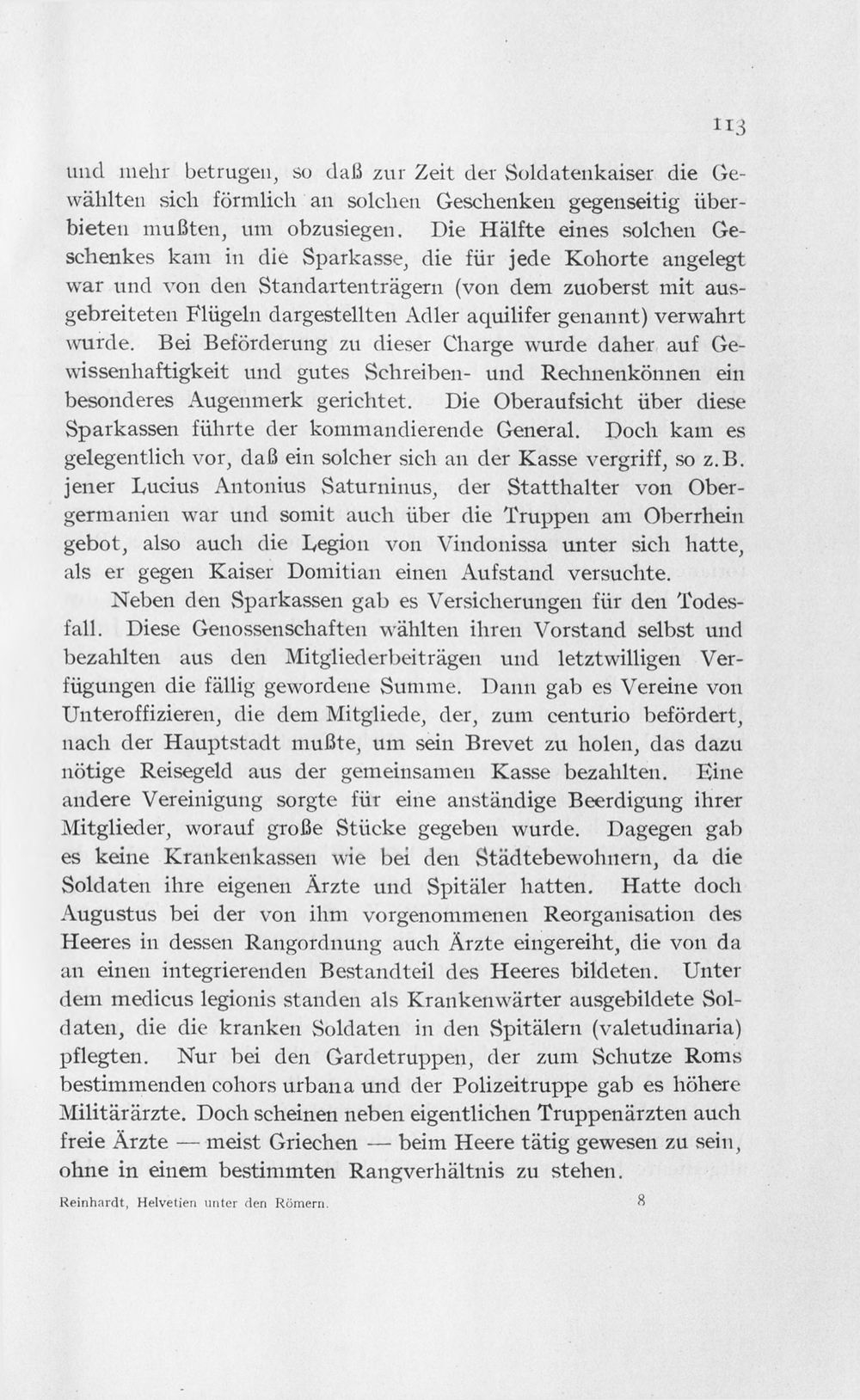 113

und mehr betrugen, so daß zur Zeit der Soldatenkaiser die Gewählten sich förmlich an solchen Geschenken gegenseitig überbieten mußten, um obzusiegen. Die Hälfte eines solchen Geschenkes kam in die Sparkasse, die für jede Kohorte angelegt war und von den Standartenträgern (von dem zuoberst mit ausgebreiteten Flügeln dargestellten Adler aquilifer genannt) verwahrt wurde. Bei Beförderung zu dieser Charge wurde daher auf Gewissenhaftigkeit und gutes Schreiben- und Rechnenkönnen ein besonderes Augenmerk gerichtet. Die Oberaufsicht über diese Sparkassen führte der kommandierende General. Doch kam es gelegentlich vor, daß ein solcher sich an der Kasse vergriff, so z.B. jener Lucius Antonius Saturninus, der Statthalter von Obergermanien war und somit auch über die Truppen am Oberrhein gebot, also auch die Legion von Vindonissa unter sich hatte, als er gegen Kaiser Domitian einen Aufstand versuchte.

Neben den Sparkassen gab es Versicherungen für den Todesfall. Diese Genossenschaften wählten ihren Vorstand selbst und bezahlten aus den Mitgliederbeiträgen und letztwilligen Verfügungen die fällig gewordene Summe. Dann gab es Vereine von Unteroffizieren, die dem Mitgliede, der, zum centurio befördert, nach der Hauptstadt mußte, um sein Brevet zu holen, das dazu nötige Reisegeld aus der gemeinsamen Kasse bezahlten. Eine andere Vereinigung sorgte für eine anständige Beerdigung ihrer Mitglieder, worauf große Stücke gegeben wurde. Dagegen gab es keine Krankenkassen wie bei den Städtebewohnern, da die Soldaten ihre eigenen Ärzte und Spitäler hatten. Hatte doch Augustus bei der von ihm vorgenommenen Reorganisation des Heeres in dessen Rangordnung auch Ärzte eingereiht, die von da an einen integrierenden Bestandteil des Heeres bildeten. Unter dem medicus legionis standen als Krankenwärter ausgebildete Soldaten, die die kranken Soldaten in den Spitälern (valetudinaria) pflegten. Nur bei den Gardetruppen, der zum Schutze Roms bestimmenden cohors urbana und der Polizeitruppe gab es höhere Militärärzte. Doch scheinen neben eigentlichen Truppenärzten auch freie Ärzte — meist Griechen — beim Heere tätig gewesen zu sein, ohne in einem bestimmten Rangverhältnis zu stehen.

Reinhardt, Helvetien unter den Römern. 8